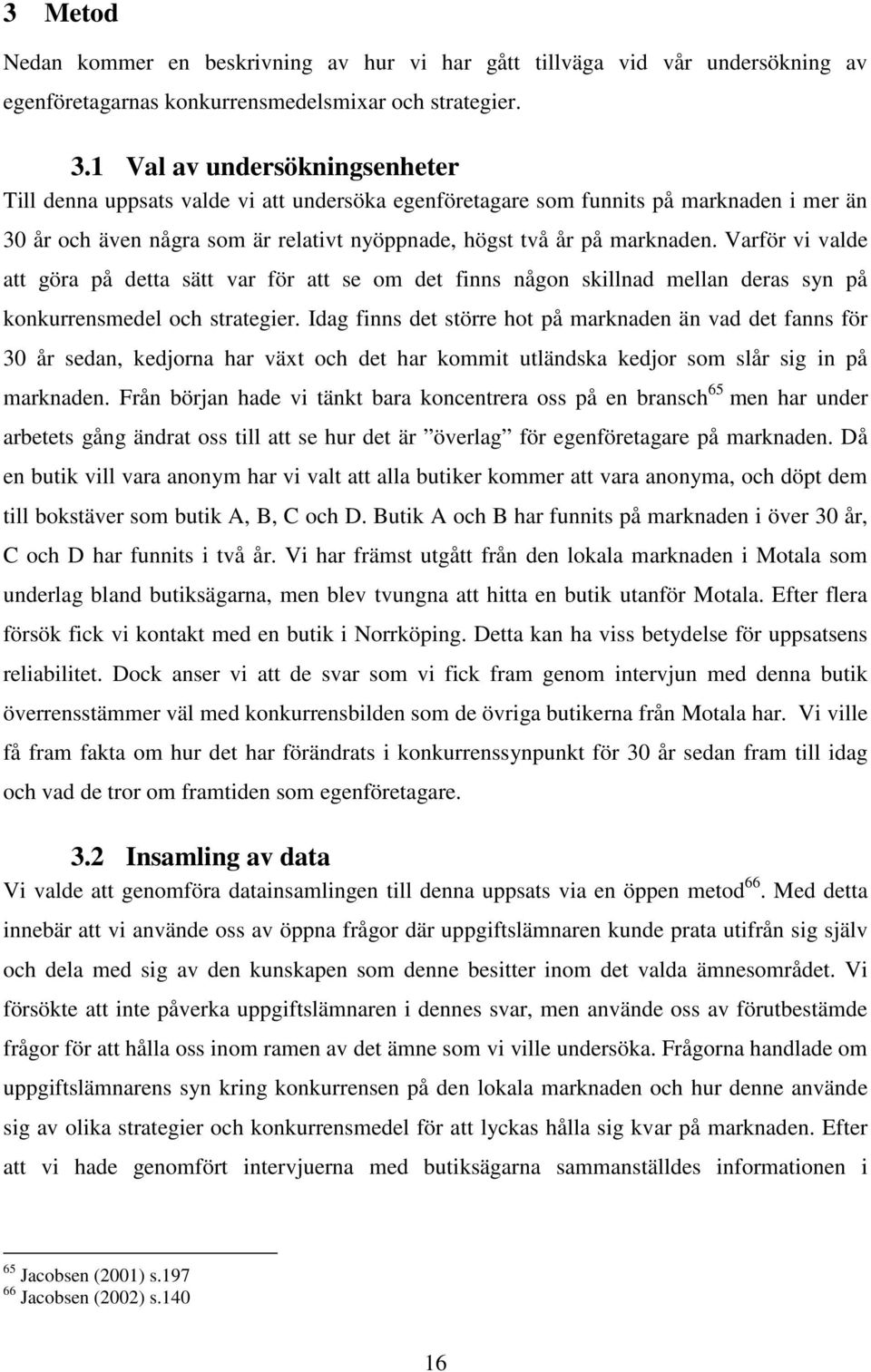 3 Metod

Nedan kommer en beskrivning av hur vi har gått tillväga vid vår undersökning av egenföretagarnas konkurrensmedelsmixar och strategier.

3.1 Val av undersökningsenheter

Till denna uppsats valde vi att undersöka egenföretagare som funnits på marknaden i mer än 30 år och även några som är relativt nyöppnade, högst två år på marknaden. Varför vi valde att göra på detta sätt var för att se om det finns någon skillnad mellan deras syn på konkurrensmedel och strategier. Idag finns det större hot på marknaden än vad det fanns för 30 år sedan, kedjorna har växt och det har kommit utländska kedjor som slår sig in på marknaden. Från början hade vi tänkt bara koncentrera oss på en bransch$^{65}$ men har under arbetets gång ändrat oss till att se hur det är ”överlag” för egenföretagare på marknaden. Då en butik vill vara anonym har vi valt att alla butiker kommer att vara anonyma, och döpt dem till bokstäver som butik A, B, C och D. Butik A och B har funnits på marknaden i över 30 år, C och D har funnits i två år. Vi har främst utgått från den lokala marknaden i Motala som underlag bland butiksägarna, men blev tvungna att hitta en butik utanför Motala. Efter flera försök fick vi kontakt med en butik i Norrköping. Detta kan ha viss betydelse för uppsatsens reliabilitet. Dock anser vi att de svar som vi fick fram genom intervjun med denna butik överrensstämmer väl med konkurrensbilden som de övriga butikerna från Motala har. Vi ville få fram fakta om hur det har förändrats i konkurrenssynpunkt för 30 år sedan fram till idag och vad de tror om framtiden som egenföretagare.

3.2 Insamling av data

Vi valde att genomföra datainsamlingen till denna uppsats via en öppen metod$^{66}$. Med detta innebär att vi använde oss av öppna frågor där uppgiftslämnaren kunde prata utifrån sig själv och dela med sig av den kunskapen som denne besitter inom det valda ämnesområdet. Vi försökte att inte påverka uppgiftslämnaren i dennes svar, men använde oss av förutbestämde frågor för att hålla oss inom ramen av det ämne som vi ville undersöka. Frågorna handlade om uppgiftslämnarens syn kring konkurrensen på den lokala marknaden och hur denne använde sig av olika strategier och konkurrensmedel för att lyckas hålla sig kvar på marknaden. Efter att vi hade genomfört intervjuerna med butiksägarna sammanställdes informationen i

$^{65}$ Jacobsen (2001) s.197
$^{66}$ Jacobsen (2002) s.140

16